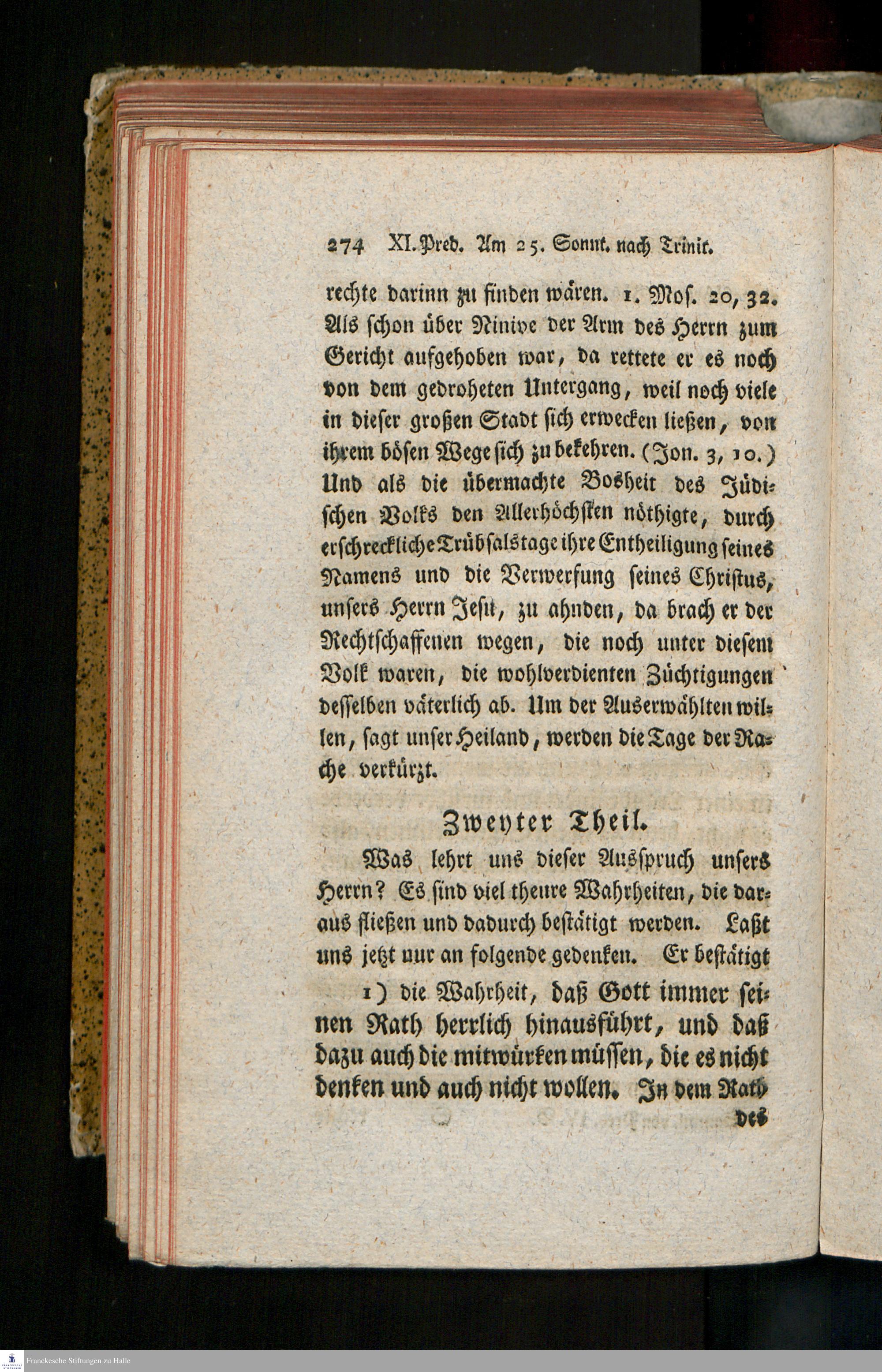 274 XI. Pred. Am 25. Sonnt. nach Trinit.

rechte darinn zu finden wären. 1. Mos. 20, 32. Als schon über Ninive der Arm des Herrn zum Gericht aufgehoben war, da rettete er es noch von dem gedroheten Untergang, weil noch viele in dieser großen Stadt sich erwecken ließen, von ihrem bösen Wege sich zu bekehren. (Jon. 3, 10.) Und als die übermachte Bosheit des Jüdischen Volks den Allerhöchsten nöthigte, durch erschreckliche Trübsalstage ihre Entheiligung seines Namens und die Verwerfung seines Christus, unsers Herrn Jesu, zu ahnden, da brach er der Rechtschaffenen wegen, die noch unter diesem Volk waren, die wohlverdienten Züchtigungen desselben väterlich ab. Um der Auserwählten willen, sagt unser Heiland, werden die Tage der Rache verkürzt.

Zweyter Theil.

Was lehrt uns dieser Ausspruch unsers Herrn? Es sind viel theure Wahrheiten, die daraus fließen und dadurch bestätigt werden. Laßt uns jetzt nur an folgende gedenken. Er bestätigt

1) die Wahrheit, daß Gott immer seinen Rath herrlich hinausführt, und daß dazu auch die mitwürken müssen, die es nicht denken und auch nicht wollen. In dem Rath des

Franckesche Stiftungen zu Halle